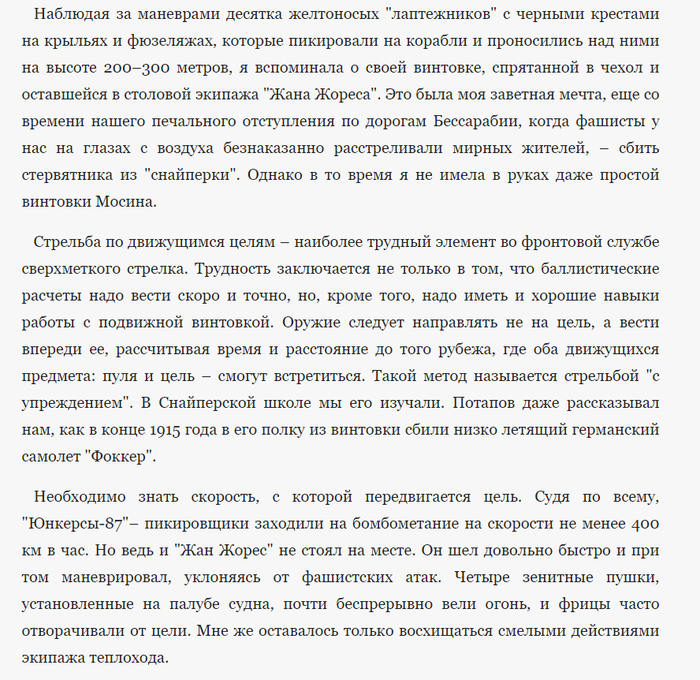 Наблюдая за маневрами десятка желтоносых "лаптежников" с черными крестами на крыльях и фюзеляжах, которые пикировали на корабли и проносились над ними на высоте 200–300 метров, я вспоминала о своей винтовке, спрятанной в чехол и оставшейся в столовой экипажа "Жана Жореса". Это была моя заветная мечта, еще со времени нашего печального отступления по дорогам Бессарабии, когда фашисты у нас на глазах с воздуха безнаказанно расстреливали мирных жителей, – сбить стервятника из "снайперки". Однако в то время я не имела в руках даже простой винтовки Мосина.

Стрельба по движущимся целям – наиболее трудный элемент во фронтовой службе сверхметкого стрелка. Трудность заключается не только в том, что баллистические расчеты надо вести скоро и точно, но, кроме того, надо иметь и хорошие навыки работы с подвижной винтовкой. Оружие следует направлять не на цель, а вести впереди ее, рассчитывая время и расстояние до того рубежа, где оба движущихся предмета: пуля и цель – смогут встретиться. Такой метод называется стрельбой "с упреждением". В Снайперской школе мы его изучали. Потапов даже рассказывал нам, как в конце 1915 года в его полку из винтовки сбили низко летящий германский самолет "Фоккер".

Необходимо знать скорость, с которой передвигается цель. Судя по всему, "Юнкерсы-87"– пикировщики заходили на бомбометание на скорости не менее 400 км в час. Но ведь и "Жан Жорес" не стоял на месте. Он шел довольно быстро и при том маневрировал, уклоняясь от фашистских атак. Четыре зенитные пушки, установленные на палубе судна, почти беспрерывно вели огонь, и фрицы часто отворачивали от цели. Мне же оставалось только восхищаться смелыми действиями экипажа теплохода.